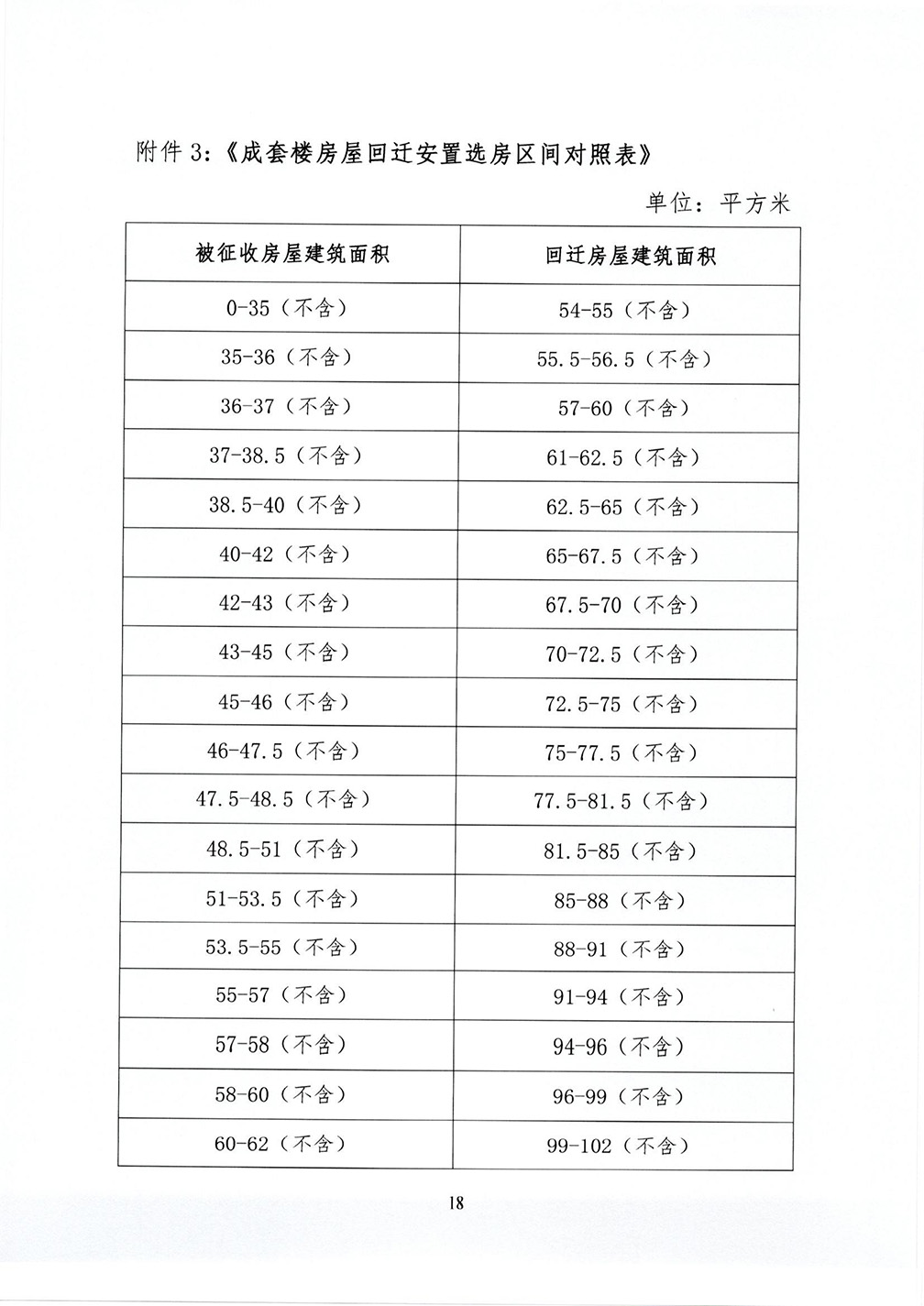 附件 3:《成套楼房屋回迁安置选房区间对照表》

单位：平方米

| 被征收房屋建筑面积 | 回迁房屋建筑面积 |
|---|---|
| 0-35（不含） | 54-55（不含） |
| 35-36（不含） | 55.5-56.5（不含） |
| 36-37（不含） | 57-60（不含） |
| 37-38.5（不含） | 61-62.5（不含） |
| 38.5-40（不含） | 62.5-65（不含） |
| 40-42（不含） | 65-67.5（不含） |
| 42-43（不含） | 67.5-70（不含） |
| 43-45（不含） | 70-72.5（不含） |
| 45-46（不含） | 72.5-75（不含） |
| 46-47.5（不含） | 75-77.5（不含） |
| 47.5-48.5（不含） | 77.5-81.5（不含） |
| 48.5-51（不含） | 81.5-85（不含） |
| 51-53.5（不含） | 85-88（不含） |
| 53.5-55（不含） | 88-91（不含） |
| 55-57（不含） | 91-94（不含） |
| 57-58（不含） | 94-96（不含） |
| 58-60（不含） | 96-99（不含） |
| 60-62（不含） | 99-102（不含） |

18